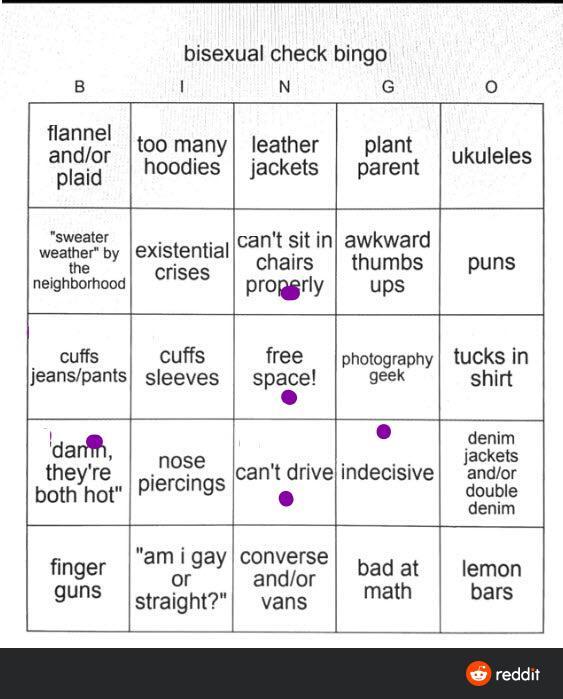 bisexual check bingo

| B | I | N | G | O |
|---|---|---|---|---|
| flannel and/or plaid | too many hoodies | leather jackets | plant parent | ukuleles |
| "sweater weather" by the neighborhood | existential crises | can't sit in chairs properly | awkward thumbs ups | puns |
| cuffs jeans/pants | cuffs sleeves | free space! | photography geek | tucks in shirt |
| "damn, they're both hot" | nose piercings | can't drive | indecisive | denim jackets and/or double denim |
| finger guns | "am i gay or straight?" | converse and/or vans | bad at math | lemon bars |

reddit